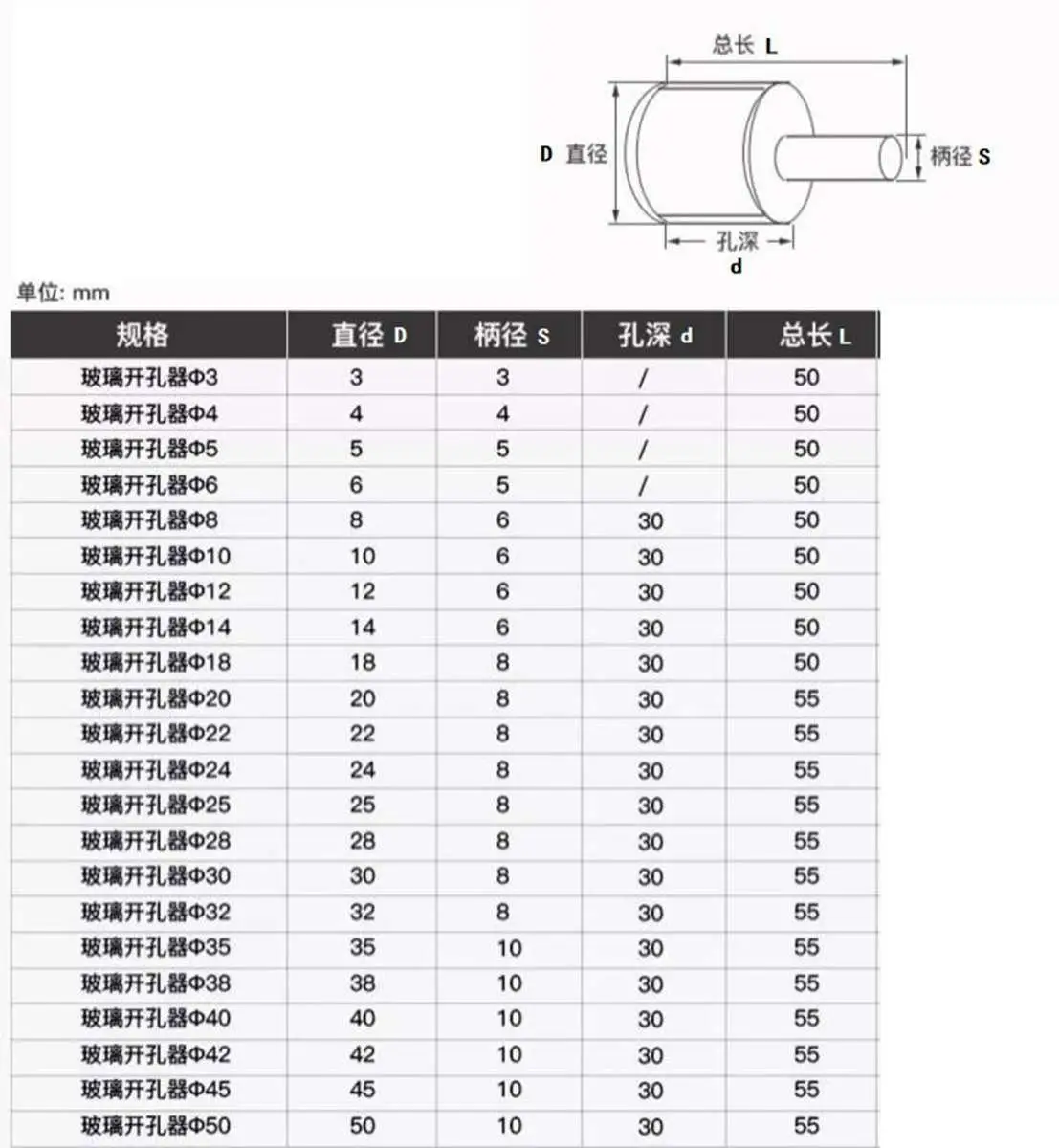 总长 L

D 直径

柄径 S

孔深
d

单位: mm

| 规格 | 直径 D | 柄径 S | 孔深 d | 总长 L |
|---|---|---|---|---|
| 玻璃开孔器Φ3 | 3 | 3 | / | 50 |
| 玻璃开孔器Φ4 | 4 | 4 | / | 50 |
| 玻璃开孔器Φ5 | 5 | 5 | / | 50 |
| 玻璃开孔器Φ6 | 6 | 5 | / | 50 |
| 玻璃开孔器Φ8 | 8 | 6 | 30 | 50 |
| 玻璃开孔器Φ10 | 10 | 6 | 30 | 50 |
| 玻璃开孔器Φ12 | 12 | 6 | 30 | 50 |
| 玻璃开孔器Φ14 | 14 | 6 | 30 | 50 |
| 玻璃开孔器Φ18 | 18 | 8 | 30 | 50 |
| 玻璃开孔器Φ20 | 20 | 8 | 30 | 55 |
| 玻璃开孔器Φ22 | 22 | 8 | 30 | 55 |
| 玻璃开孔器Φ24 | 24 | 8 | 30 | 55 |
| 玻璃开孔器Φ25 | 25 | 8 | 30 | 55 |
| 玻璃开孔器Φ28 | 28 | 8 | 30 | 55 |
| 玻璃开孔器Φ30 | 30 | 8 | 30 | 55 |
| 玻璃开孔器Φ32 | 32 | 8 | 30 | 55 |
| 玻璃开孔器Φ35 | 35 | 10 | 30 | 55 |
| 玻璃开孔器Φ38 | 38 | 10 | 30 | 55 |
| 玻璃开孔器Φ40 | 40 | 10 | 30 | 55 |
| 玻璃开孔器Φ42 | 42 | 10 | 30 | 55 |
| 玻璃开孔器Φ45 | 45 | 10 | 30 | 55 |
| 玻璃开孔器Φ50 | 50 | 10 | 30 | 55 |